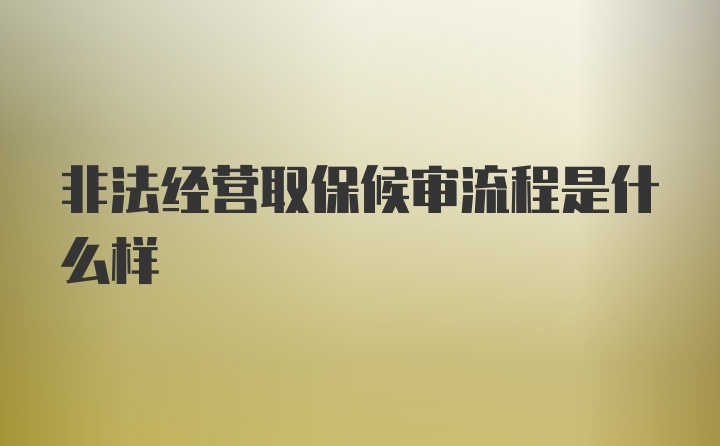 非法经营取保候审流程是什么样